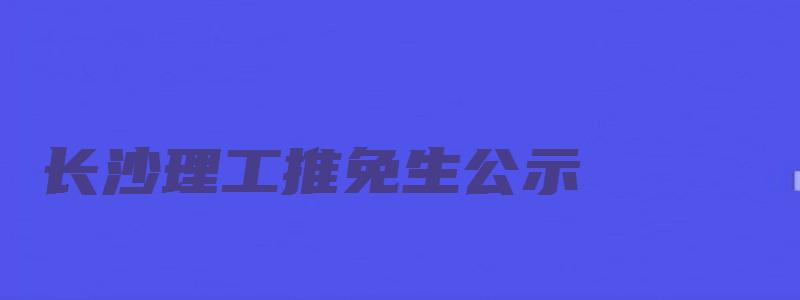 长沙理工推免生公示